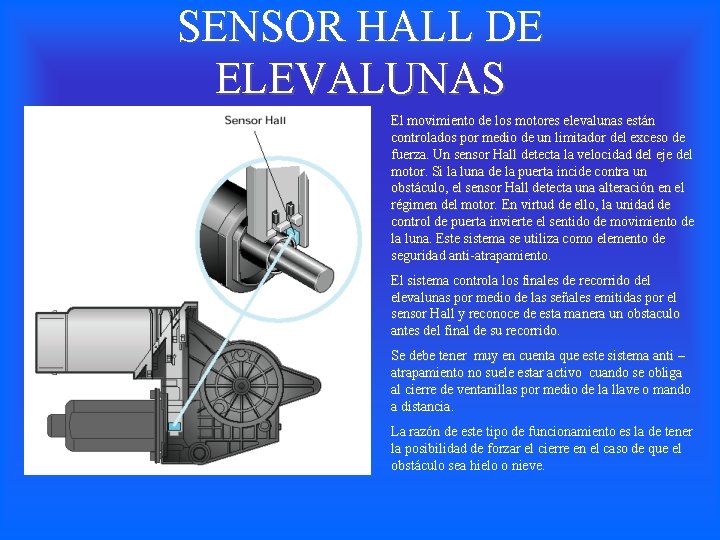 SENSOR HALL DE ELEVALUNAS

Sensor Hall

El movimiento de los motores elevalunas están controlados por medio de un limitador del exceso de fuerza. Un sensor Hall detecta la velocidad del eje del motor. Si la luna de la puerta incide contra un obstáculo, el sensor Hall detecta una alteración en el régimen del motor. En virtud de ello, la unidad de control de puerta invierte el sentido de movimiento de la luna. Este sistema se utiliza como elemento de seguridad anti-atrapamiento.

El sistema controla los finales de recorrido del elevalunas por medio de las señales emitidas por el sensor Hall y reconoce de esta manera un obstaculo antes del final de su recorrido.

Se debe tener muy en cuenta que este sistema anti – atrapamiento no suele estar activo cuando se obliga al cierre de ventanillas por medio de la llave o mando a distancia.

La razón de este tipo de funcionamiento es la de tener la posibilidad de forzar el cierre en el caso de que el obstáculo sea hielo o nieve.